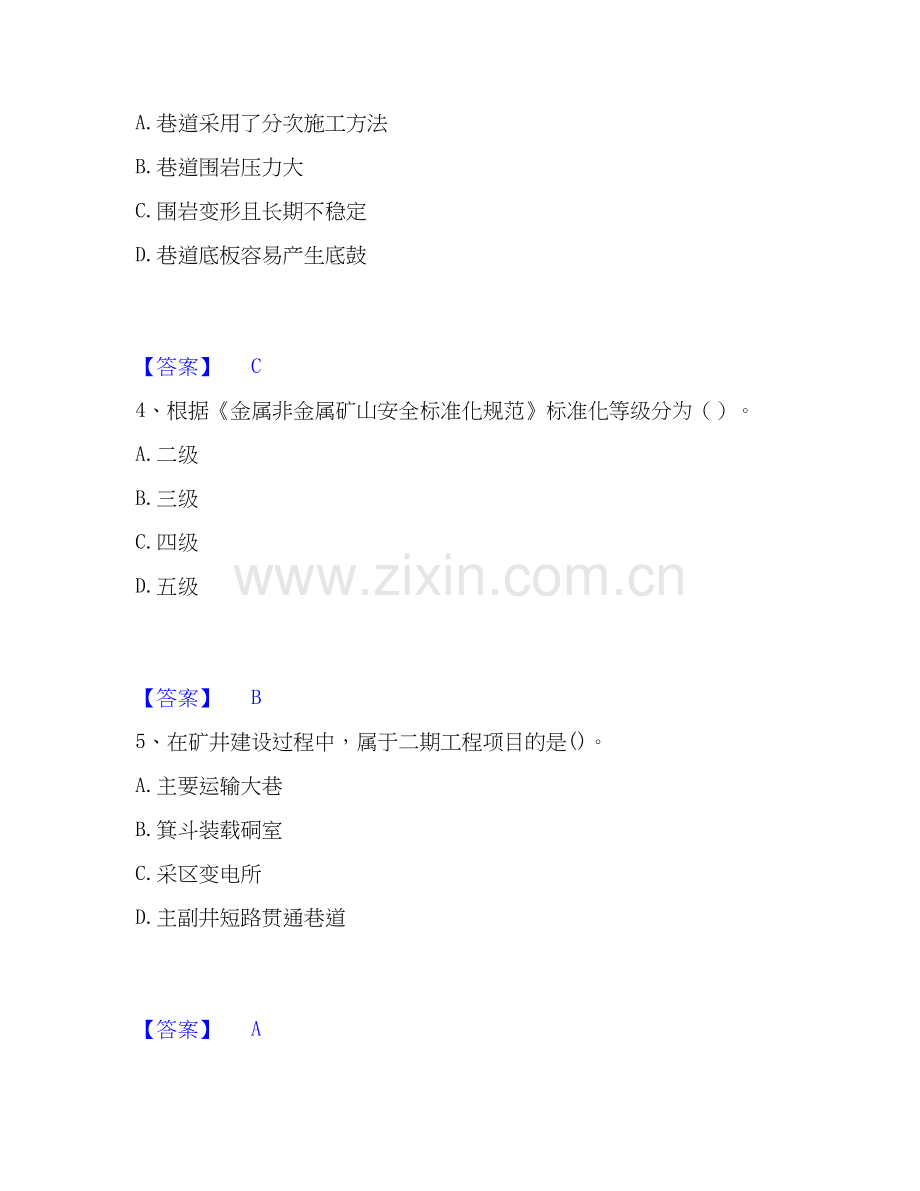 A.巷道采用了分次施工方法

B.巷道围岩压力大

C.围岩变形且长期不稳定

D.巷道底板容易产生底鼓

【答案】 C

4、根据《金属非金属矿山安全标准化规范》标准化等级分为（ ）。

A.二级

B.三级

C.四级

D.五级

【答案】 B

5、在矿井建设过程中，属于二期工程项目的是()。

A.主要运输大巷

B.箕斗装载硐室

C.采区变电所

D.主副井短路贯通巷道

【答案】 A

www.zixin.com.cn